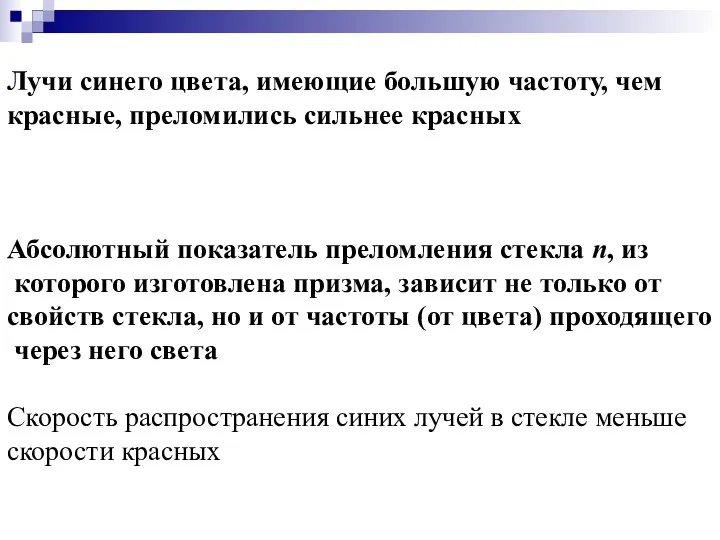 Лучи синего цвета, имеющие большую частоту, чем красные, преломились сильнее красных

Абсолютный показатель преломления стекла $n$, из которого изготовлена призма, зависит не только от свойств стекла, но и от частоты (от цвета) проходящего через него света

Скорость распространения синих лучей в стекле меньше скорости красных